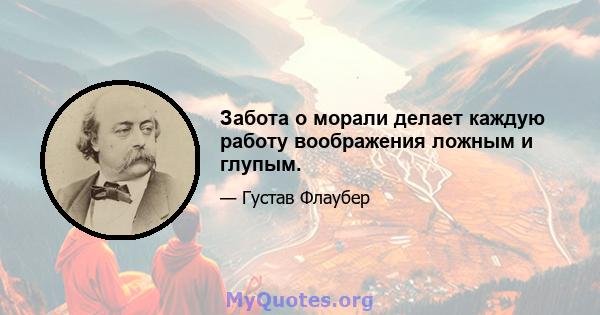 Забота о морали делает каждую работу воображения ложным и глупым.

— Густав Флаубер

MyQuotes.org